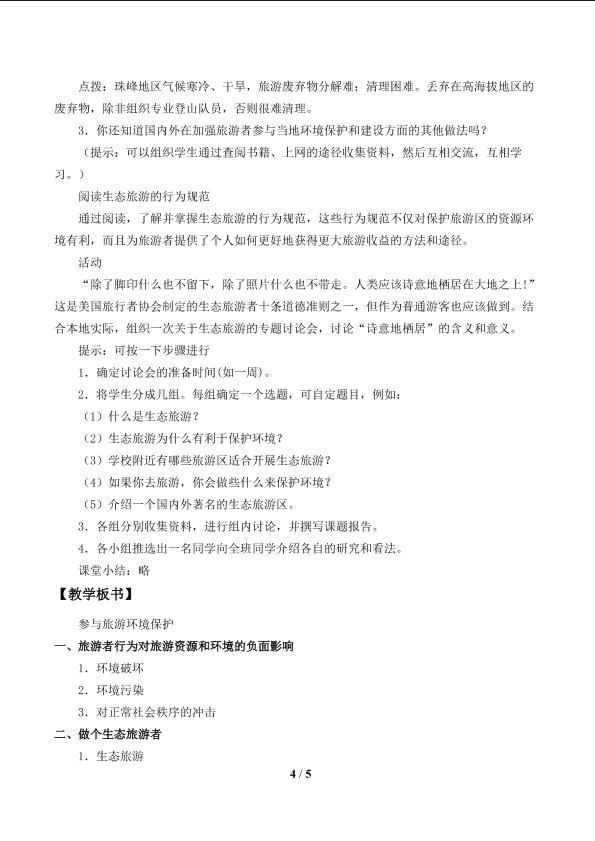 点拨：珠峰地区气候寒冷、干旱，旅游废弃物分解难；清理困难。丢弃在高海拔地区的废弃物，除非组织专业登山队员，否则很难清理。

3．你还知道国内外在加强旅游者参与当地环境保护和建设方面的其他做法吗？

（提示：可以组织学生通过查阅书籍、上网的途径收集资料，然后互相交流，互相学习。）

阅读生态旅游的行为规范

通过阅读，了解并掌握生态旅游的行为规范，这些行为规范不仅对保护旅游区的资源环境有利，而且为旅游者提供了个人如何更好地获得更大旅游收益的方法和途径。

活动

“除了脚印什么也不留下，除了照片什么也不带走。人类应该诗意地栖居在大地之上！”这是美国旅行者协会制定的生态旅游者十条道德准则之一，但作为普通游客也应该做到。结合本地实际，组织一次关于生态旅游的专题讨论会，讨论“诗意地栖居”的含义和意义。

提示：可按一下步骤进行

1．确定讨论会的准备时间(如一周)。

2．将学生分成几组。每组确定一个选题，可自定题目，例如：

（1）什么是生态旅游？

（2）生态旅游为什么有利于保护环境？

（3）学校附近有哪些旅游区适合开展生态旅游？

（4）如果你去旅游，你会做些什么来保护环境？

（5）介绍一个国内外著名的生态旅游区。

3．各组分别收集资料，进行组内讨论，并撰写课题报告。

4．各小组推选出一名同学向全班同学介绍各自的研究和看法。

课堂小结：略

【教学板书】

参与旅游环境保护

一、旅游者行为对旅游资源和环境的负面影响

1．环境破坏

2．环境污染

3．对正常社会秩序的冲击

二、做个生态旅游者

1．生态旅游

4 / 5